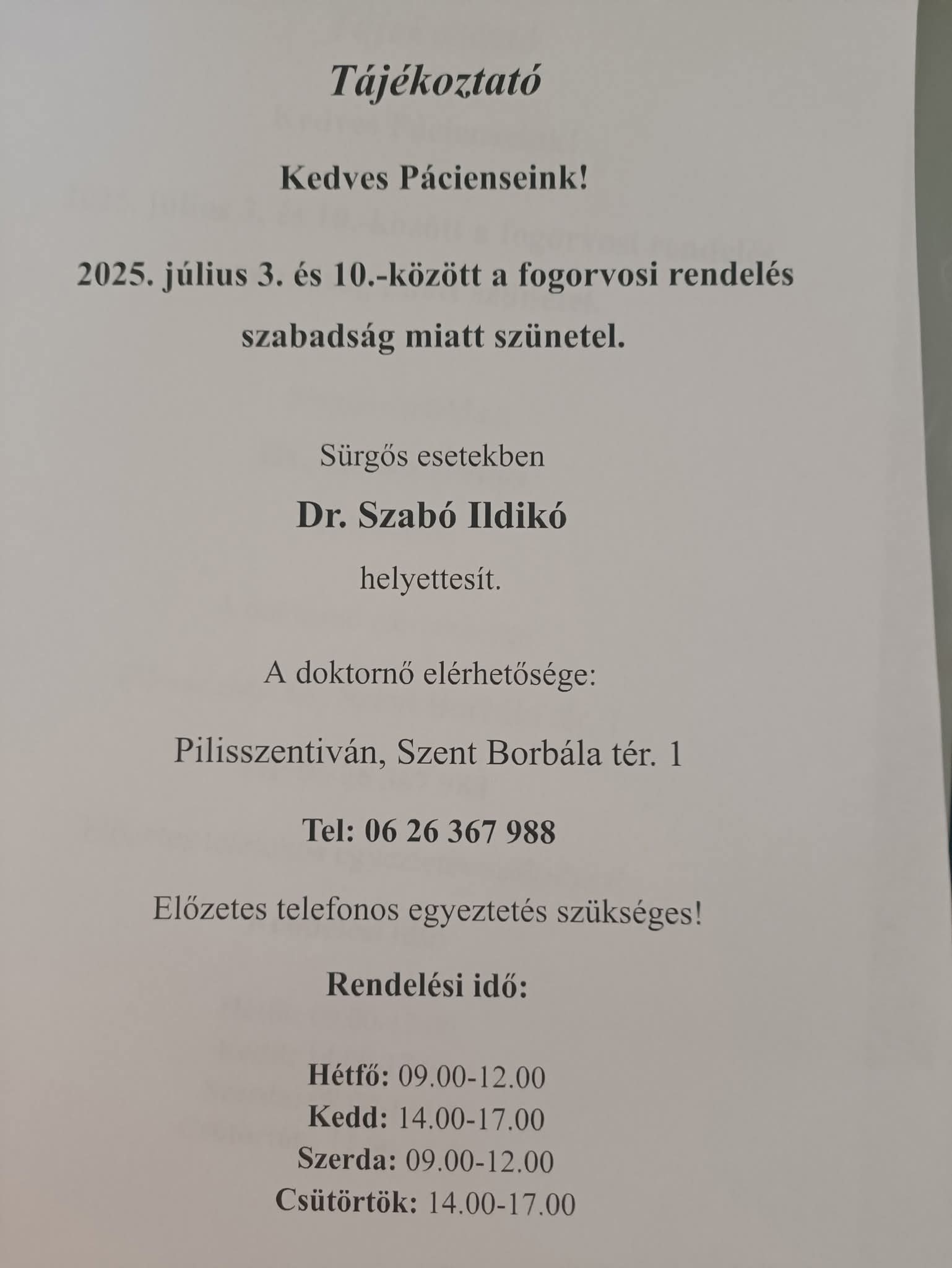 Tájékoztató

Kedves Pácienseink!

2025. július 3. és 10.-között a fogorvosi rendelés szabadság miatt szünetel.

Sürgős esetekben

Dr. Szabó Ildikó

helyettesít.

A doktornő elérhetősége:

Pilisszentiván, Szent Borbála tér. 1

Tel: 06 26 367 988

Előzetes telefonos egyeztetés szükséges!

Rendelési idő:

Hétfő: 09.00-12.00
Kedd: 14.00-17.00
Szerda: 09.00-12.00
Csütörtök: 14.00-17.00